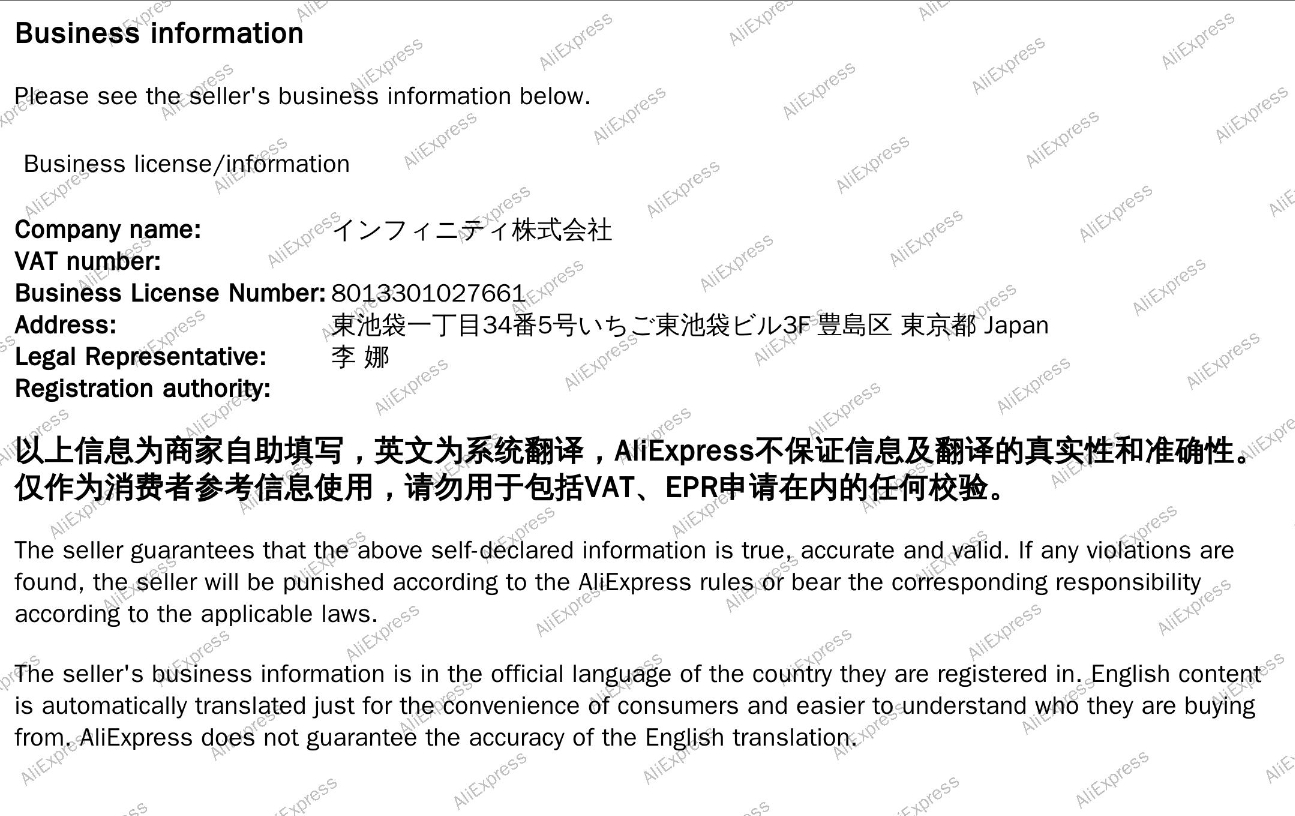 Business information

Please see the seller's business information below.

Business license/information

Company name: インフィニティ株式会社
VAT number:
Business License Number: 8013301027661
Address: 東池袋一丁目34番5号いちご東池袋ビル3F 豊島区 東京都 Japan
Legal Representative: 李 娜
Registration authority:

以上信息为商家自助填写，英文为系统翻译，AliExpress不保证信息及翻译的真实性和准确性。仅作为消费者参考信息使用，请勿用于包括VAT、EPR申请在内的任何校验。

The seller guarantees that the above self-declared information is true, accurate and valid. If any violations are found, the seller will be punished according to the AliExpress rules or bear the corresponding responsibility according to the applicable laws.

The seller's business information is in the official language of the country they are registered in. English content is automatically translated just for the convenience of consumers and easier to understand who they are buying from. AliExpress does not guarantee the accuracy of the English translation.

AliExpress